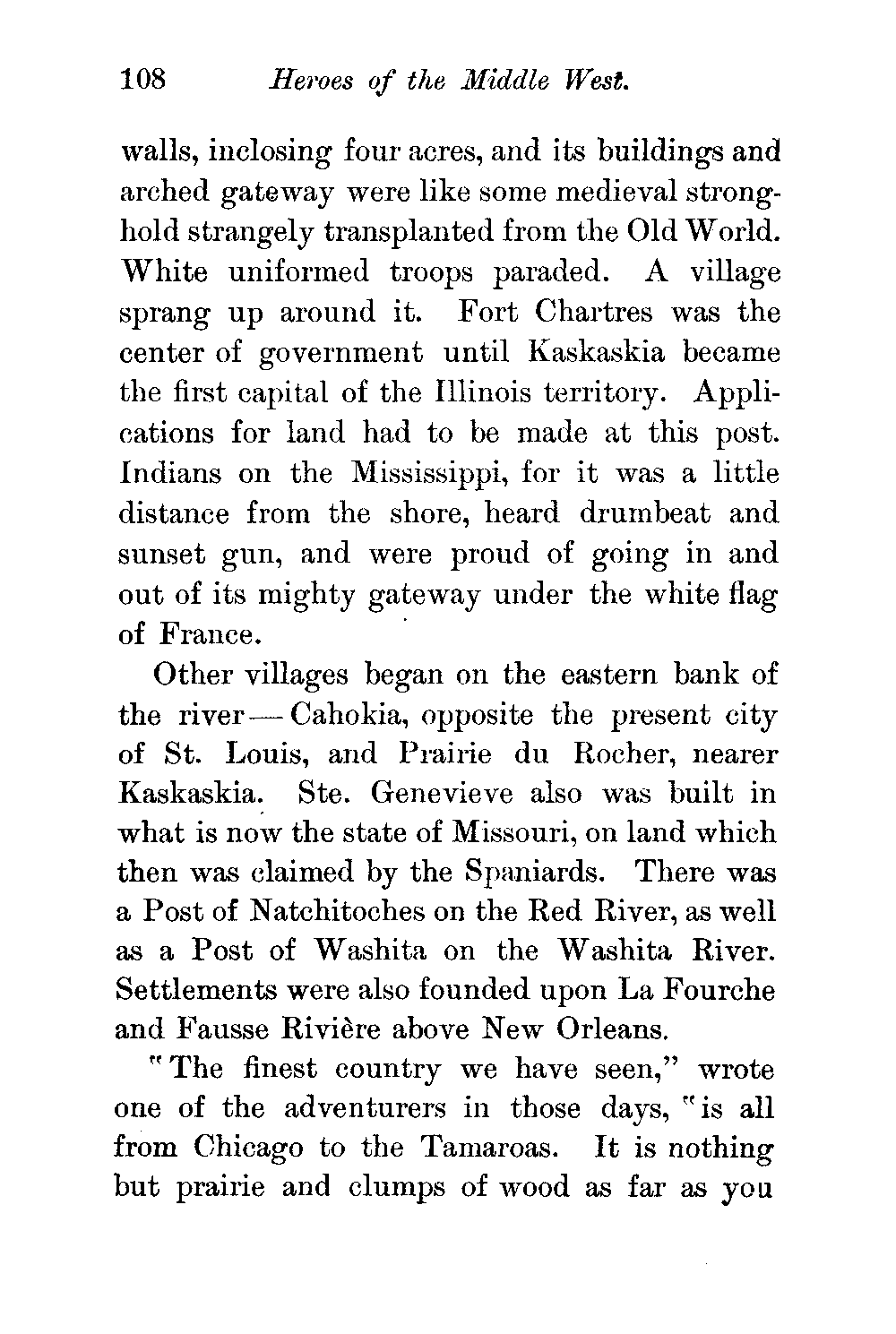 108 Heroes of the Middle West.

walls, inclosing four acres, and its buildings and arched gateway were like some medieval stronghold strangely transplanted from the Old World. White uniformed troops paraded. A village sprang up around it. Fort Chartres was the center of government until Kaskaskia became the first capital of the Illinois territory. Applications for land had to be made at this post. Indians on the Mississippi, for it was a little distance from the shore, heard drumbeat and sunset gun, and were proud of going in and out of its mighty gateway under the white flag of France.

Other villages began on the eastern bank of the river — Cahokia, opposite the present city of St. Louis, and Prairie du Rocher, nearer Kaskaskia. Ste. Genevieve also was built in what is now the state of Missouri, on land which then was claimed by the Spaniards. There was a Post of Natchitoches on the Red River, as well as a Post of Washita on the Washita River. Settlements were also founded upon La Fourche and Fausse Rivière above New Orleans.

"The finest country we have seen," wrote one of the adventurers in those days, "is all from Chicago to the Tamaroas. It is nothing but prairie and clumps of wood as far as you